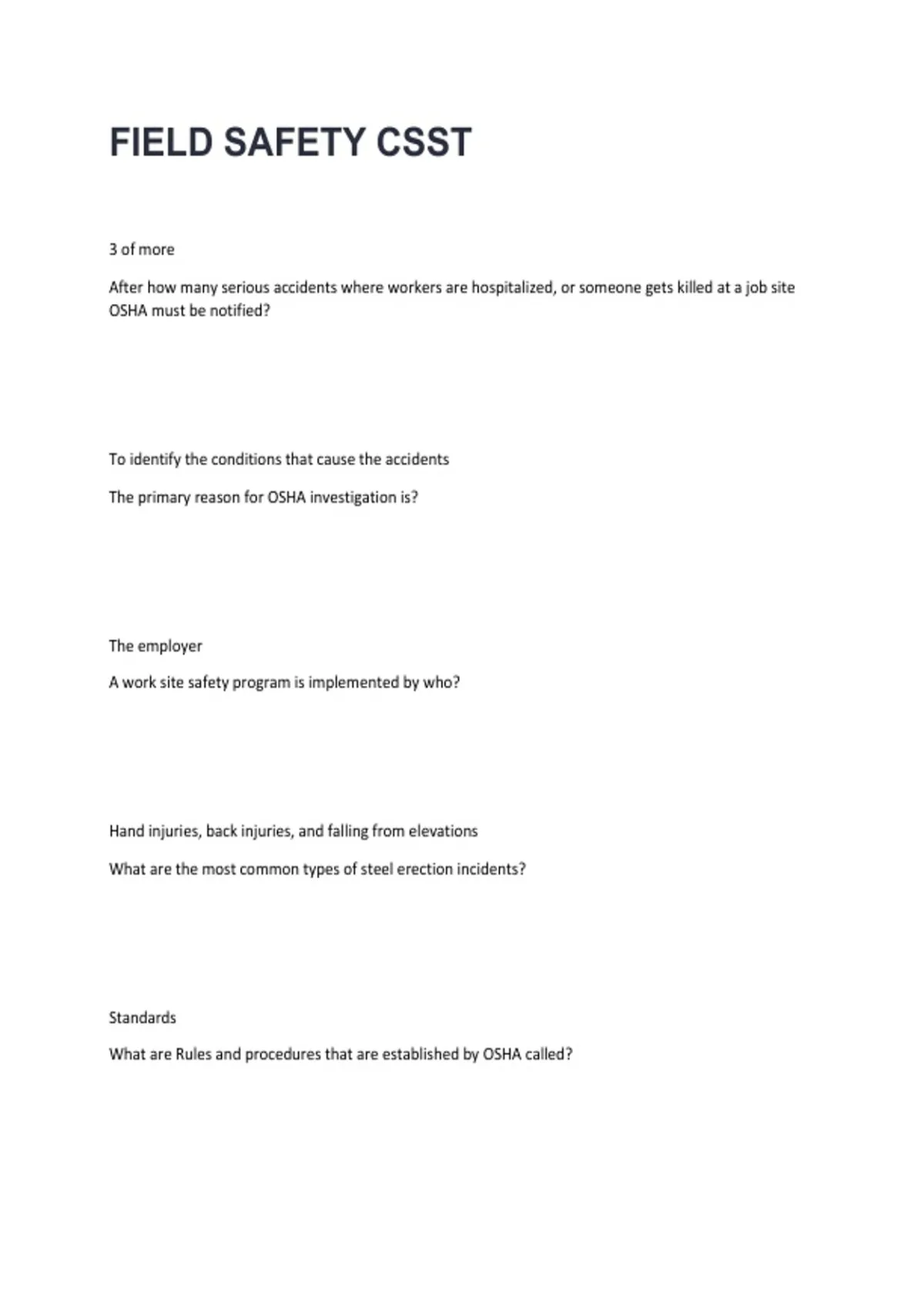 FIELD SAFETY CSST

3 of more

After how many serious accidents where workers are hospitalized, or someone gets killed at a job site OSHA must be notified?

To identify the conditions that cause the accidents

The primary reason for OSHA investigation is?

The employer

A work site safety program is implemented by who?

Hand injuries, back injuries, and falling from elevations

What are the most common types of steel erection incidents?

Standards

What are Rules and procedures that are established by OSHA called?